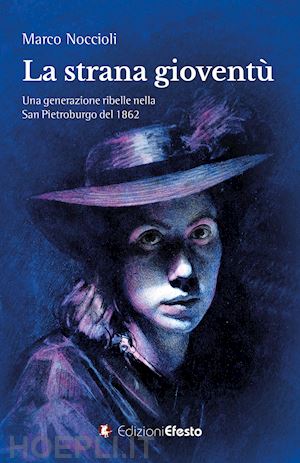 Marco Noccioli

La strana gioventù

Una generazione ribelle nella San Pietroburgo del 1862

EdizioniEfesto

HOEPLI.IT